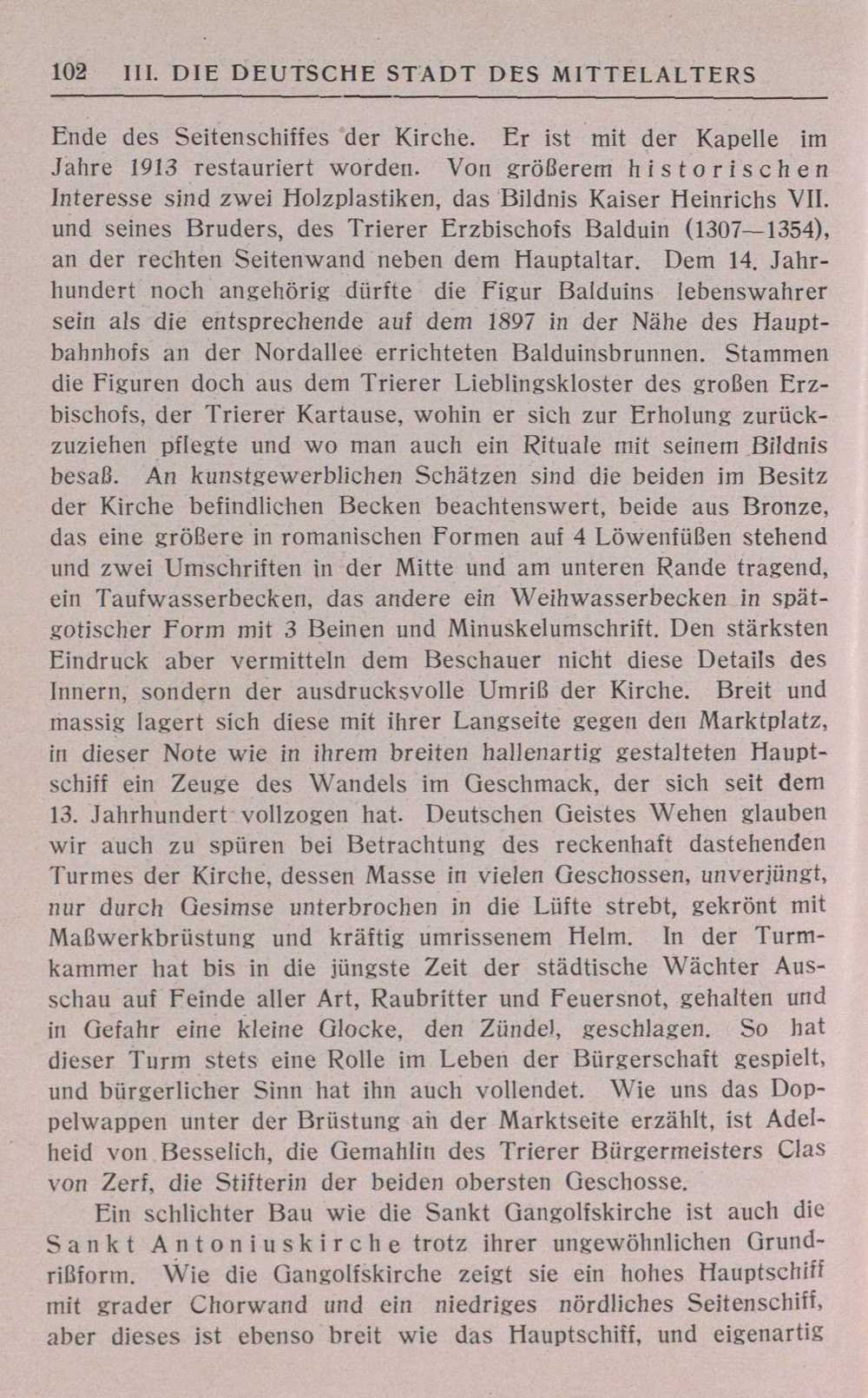 102 III. DIE DEUTSCHE STADT DES MITTELALTERS

Ende des Seitenschiffes der Kirche. Er ist mit der Kapelle im Jahre 1913 restauriert worden. Von größerem historischen Interesse sind zwei Holzplastiken, das Bildnis Kaiser Heinrichs VII. und seines Bruders, des Trierer Erzbischofs Balduin (1307—1354), an der rechten Seitenwand neben dem Hauptaltar. Dem 14. Jahrhundert noch angehörig dürfte die Figur Balduins lebenswahrer sein als die entsprechende auf dem 1897 in der Nähe des Hauptbahnhofs an der Nordallee errichteten Balduinsbrunnen. Stammen die Figuren doch aus dem Trierer Lieblingskloster des großen Erzbischofs, der Trierer Kartause, wohin er sich zur Erholung zurückzuziehen pflegte und wo man auch ein Rituale mit seinem Bildnis besaß. An kunstgewerblichen Schätzen sind die beiden im Besitz der Kirche befindlichen Becken beachtenswert, beide aus Bronze, das eine größere in romanischen Formen auf 4 Löwenfüßen stehend und zwei Umschriften in der Mitte und am unteren Rande tragend, ein Taufwasserbecken, das andere ein Weihwasserbecken in spätgotischer Form mit 3 Beinen und Minuskelumschrift. Den stärksten Eindruck aber vermitteln dem Beschauer nicht diese Details des Innern, sondern der ausdrucksvolle Umriß der Kirche. Breit und massig lagert sich diese mit ihrer Langseite gegen den Marktplatz, in dieser Note wie in ihrem breiten hallenartig gestalteten Hauptschiff ein Zeuge des Wandels im Geschmack, der sich seit dem 13. Jahrhundert vollzogen hat. Deutschen Geistes Wehen glauben wir auch zu spüren bei Betrachtung des reckenhaft dastehenden Turmes der Kirche, dessen Masse in vielen Geschossen, unverjüngt, nur durch Gesimse unterbrochen in die Lüfte strebt, gekrönt mit Maßwerkbrüstung und kräftig umrissenem Helm. In der Turmkammer hat bis in die jüngste Zeit der städtische Wächter Ausschau auf Feinde aller Art, Raubritter und Feuersnot, gehalten und in Gefahr eine kleine Glocke, den Zündel, geschlagen. So hat dieser Turm stets eine Rolle im Leben der Bürgerschaft gespielt, und bürgerlicher Sinn hat ihn auch vollendet. Wie uns das Doppelwappen unter der Brüstung an der Marktseite erzählt, ist Adelheid von Besselich, die Gemahlin des Trierer Bürgermeisters Clas von Zerf, die Stifterin der beiden obersten Geschosse.

Ein schlichter Bau wie die Sankt Gangolfskirche ist auch die Sankt Antoniuskirche trotz ihrer ungewöhnlichen Grundrißform. Wie die Gangolfskirche zeigt sie ein hohes Hauptschiff mit grader Chorwand und ein niedriges nördliches Seitenschiff, aber dieses ist ebenso breit wie das Hauptschiff, und eigenartig